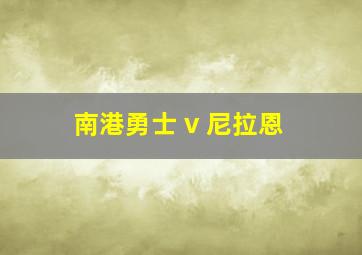 南港勇士 v 尼拉恩